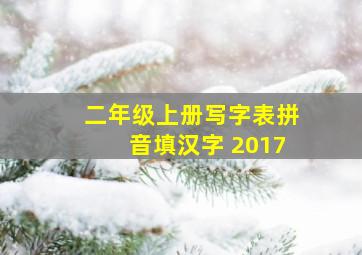 二年级上册写字表拼音填汉字 2017